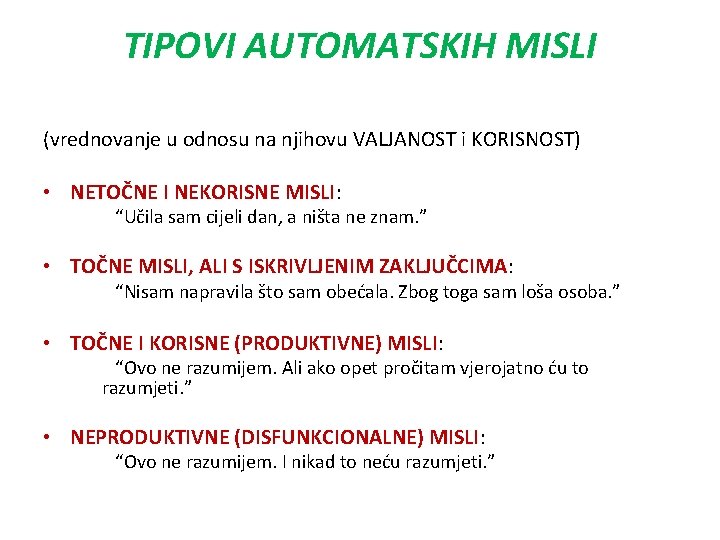 TIPOVI AUTOMATSKIH MISLI

(vrednovanje u odnosu na njihovu VALJANOST i KORISNOST)

• NETOČNE I NEKORISNE MISLI:
“Učila sam cijeli dan, a ništa ne znam.”

• TOČNE MISLI, ALI S ISKRIVLJENIM ZAKLJUČCIMA:
“Nisam napravila što sam obećala. Zbog toga sam loša osoba.”

• TOČNE I KORISNE (PRODUKTIVNE) MISLI:
“Ovo ne razumijem. Ali ako opet pročitam vjerojatno ću to razumjeti.”

• NEPRODUKTIVNE (DISFUNKCIONALNE) MISLI:
“Ovo ne razumijem. I nikad to neću razumjeti.”